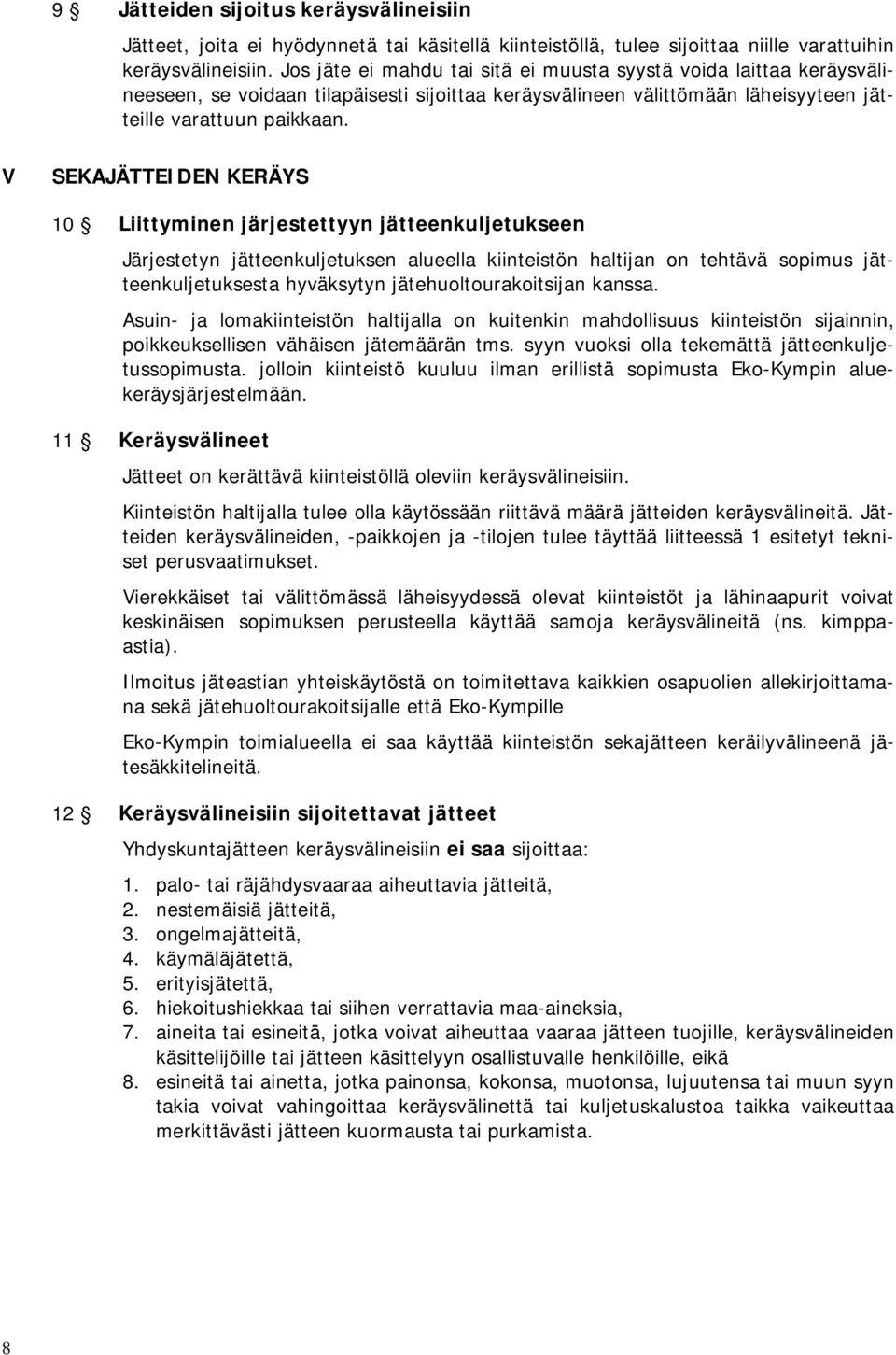 9 § Jätteiden sijoitus keräysvälineisiin

Jätteet, joita ei hyödynnetä tai käsitellä kiinteistöllä, tulee sijoittaa niille varattuihin keräysvälineisiin. Jos jäte ei mahdu tai sitä ei muusta syystä voida laittaa keräysvälineeseen, se voidaan tilapäisesti sijoittaa keräysvälineen välittömään läheisyyteen jätteille varattuun paikkaan.

V SEKAJÄTTEIDEN KERÄYS

10 § Liittyminen järjestettyyn jätteenkuljetukseen

Järjestetyn jätteenkuljetuksen alueella kiinteistön haltijan on tehtävä sopimus jätteenkuljetuksesta hyväksytyn jätehuoltourakoitsijan kanssa.

Asuin- ja lomakiinteistön haltijalla on kuitenkin mahdollisuus kiinteistön sijainnin, poikkeuksellisen vähäisen jätemäärän tms. syyn vuoksi olla tekemättä jätteenkuljetussopimusta. jolloin kiinteistö kuuluu ilman erillistä sopimusta Eko-Kympin aluekeräysjärjestelmään.

11 § Keräysvälineet

Jätteet on kerättävä kiinteistöllä oleviin keräysvälineisiin.

Kiinteistön haltijalla tulee olla käytössään riittävä määrä jätteiden keräysvälineitä. Jätteiden keräysvälineiden, -paikkojen ja -tilojen tulee täyttää liitteessä 1 esitetyt tekniset perusvaatimukset.

Vierekkäiset tai välittömässä läheisyydessä olevat kiinteistöt ja lähinaapurit voivat keskinäisen sopimuksen perusteella käyttää samoja keräysvälineitä (ns. kimppaastia).

Ilmoitus jäteastian yhteiskäytöstä on toimitettava kaikkien osapuolien allekirjoittamana sekä jätehuoltourakoitsijalle että Eko-Kympille

Eko-Kympin toimialueella ei saa käyttää kiinteistön sekajätteen keräilyvälineenä jätesäkkitelineitä.

12 § Keräysvälineisiin sijoitettavat jätteet

Yhdyskuntajätteen keräysvälineisiin ei saa sijoittaa:

1. palo- tai räjähdysvaaraa aiheuttavia jätteitä,
2. nestemäisiä jätteitä,
3. ongelmajätteitä,
4. käymäläjätettä,
5. erityisjätettä,
6. hiekoitushiekkaa tai siihen verrattavia maa-aineksia,
7. aineita tai esineitä, jotka voivat aiheuttaa vaaraa jätteen tuojille, keräysvälineiden käsittelijöille tai jätteen käsittelyyn osallistuvalle henkilöille, eikä
8. esineitä tai ainetta, jotka painonsa, kokonsa, muotonsa, lujuutensa tai muun syyn takia voivat vahingoittaa keräysvälinettä tai kuljetuskalustoa taikka vaikeuttaa merkittävästi jätteen kuormausta tai purkamista.

8